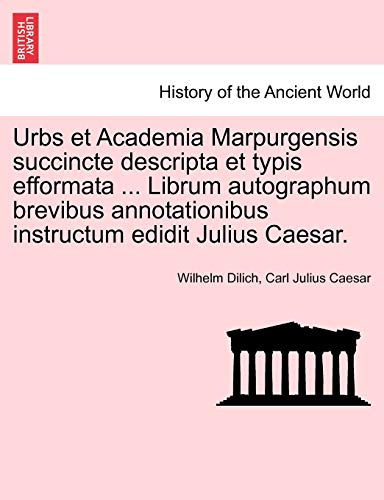 BRITISH LIBRARY

History of the Ancient World

Urbs et Academia Marpurgensis succincte descripta et typis efformata ... Librum autographum brevibus annotationibus instructum edidit Julius Caesar.

Wilhelm Dilich, Carl Julius Caesar